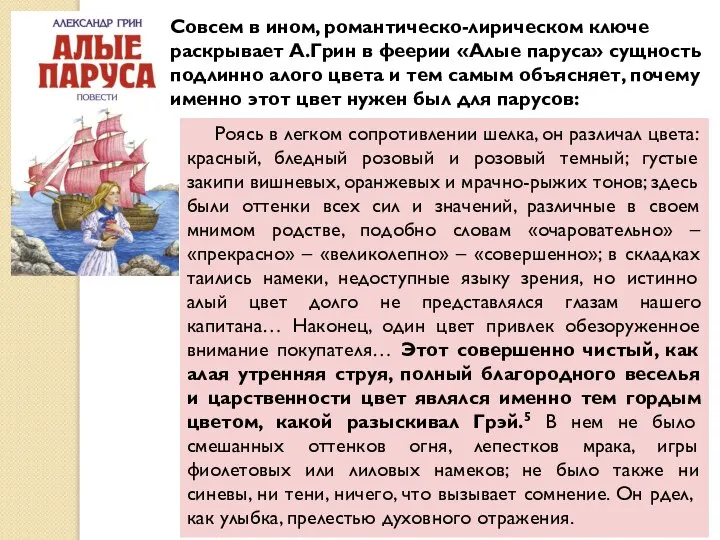 АЛЕКСАНДР ГРИН
АЛЫЕ ПАРУСА
ПОВЕСТИ

Совсем в ином, романтическо-лирическом ключе раскрывает А.Грин в феерии «Алые паруса» сущность подлинно алого цвета и тем самым объясняет, почему именно этот цвет нужен был для парусов:

Роясь в легком сопротивлении шелка, он различал цвета: красный, бледный розовый и розовый темный; густые закипи вишневых, оранжевых и мрачно-рыжих тонов; здесь были оттенки всех сил и значений, различные в своем мнимом родстве, подобно словам «очаровательно» – «прекрасно» – «великолепно» – «совершенно»; в складках таились намеки, недоступные языку зрения, но истинно алый цвет долго не представлялся глазам нашего капитана… Наконец, один цвет привлек обезоруженное внимание покупателя… Этот совершенно чистый, как алая утренняя струя, полный благородного веселья и царственности цвет являлся именно тем гордым цветом, какой разыскивал Грэй.$^5$ В нем не было смешанных оттенков огня, лепестков мрака, игры фиолетовых или лиловых намеков; не было также ни синевы, ни тени, ничего, что вызывает сомнение. Он рдел, как улыбка, прелестью духовного отражения.